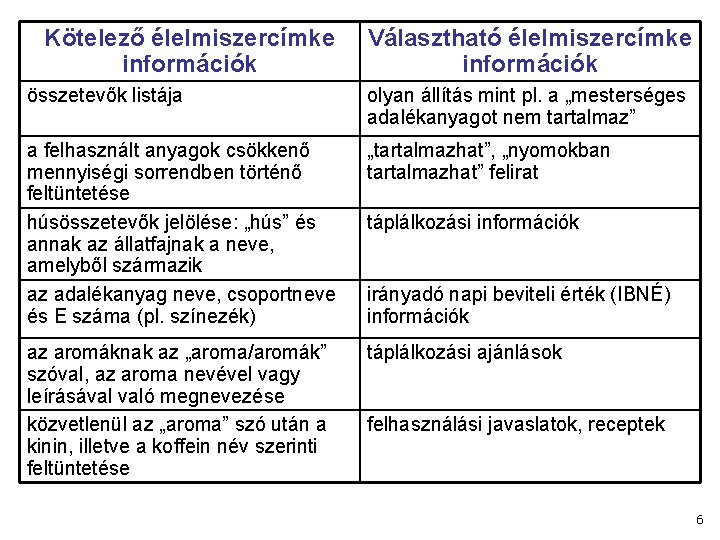 | Kötelező élelmiszercímke információk | Választható élelmiszercímke információk |
|---|---|
| összetevők listája | olyan állítás mint pl. a „mesterséges adalékanyagot nem tartalmaz” |
| a felhasznált anyagok csökkenő mennyiségi sorrendben történő feltüntetése | „tartalmazhat”, „nyomokban tartalmazhat” felirat |
| húsösszetevők jelölése: „hús” és annak az állatfajnak a neve, amelyből származik | táplálkozási információk |
| az adalékanyag neve, csoportneve és E száma (pl. színezék) | irányadó napi beviteli érték (IBNÉ) információk |
| az aromáknak az „aroma/aromák” szóval, az aroma nevével vagy leírásával való megnevezése | táplálkozási ajánlások |
| közvetlenül az „aroma” szó után a kinin, illetve a koffein név szerinti feltüntetése | felhasználási javaslatok, receptek |

6